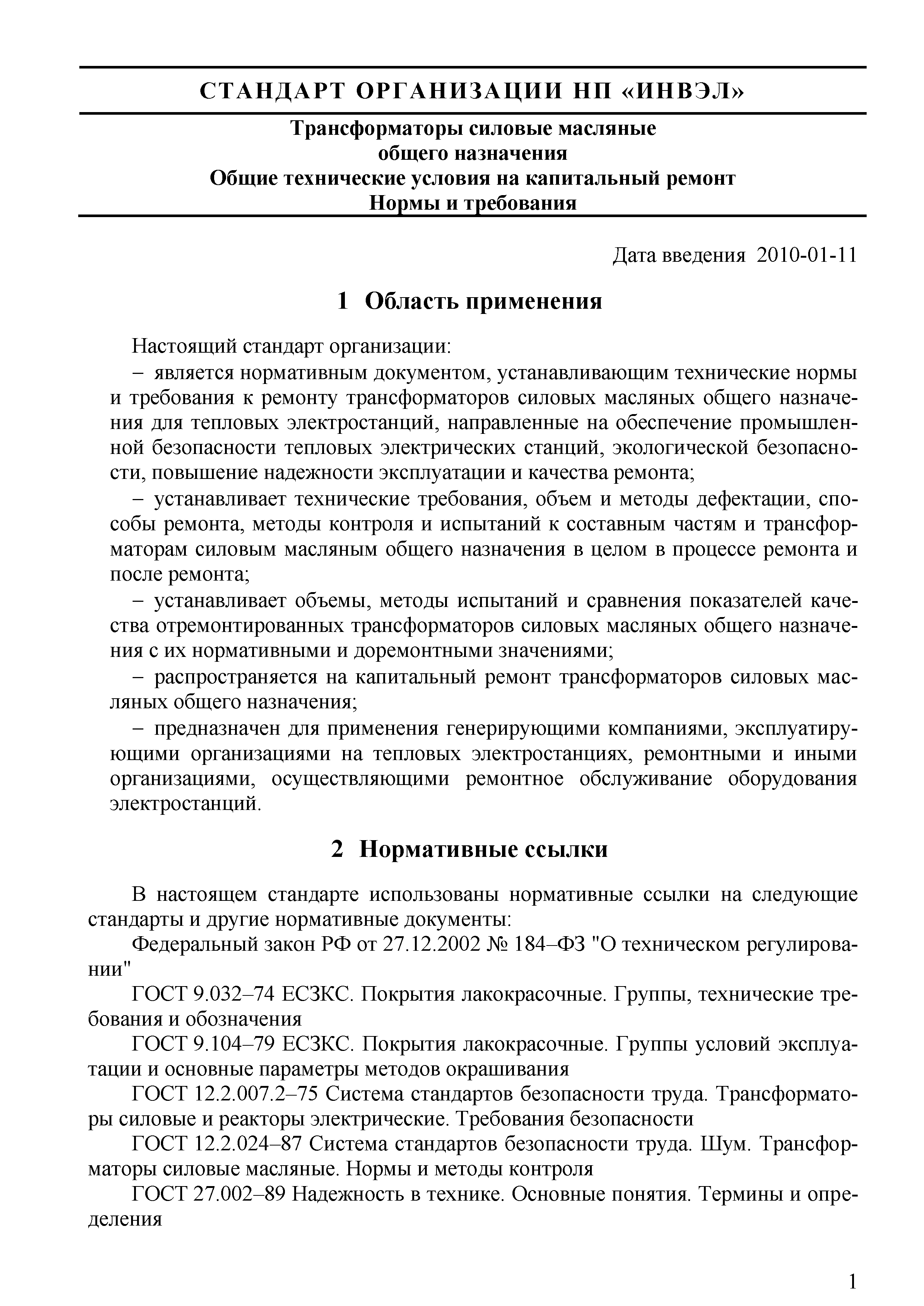 СТАНДАРТ ОРГАНИЗАЦИИ НП «ИНВЭЛ»

Трансформаторы силовые масляные общего назначения
Общие технические условия на капитальный ремонт
Нормы и требования

Дата введения 2010-01-11

1 Область применения

Настоящий стандарт организации:

– является нормативным документом, устанавливающим технические нормы и требования к ремонту трансформаторов силовых масляных общего назначения для тепловых электростанций, направленные на обеспечение промышленной безопасности тепловых электрических станций, экологической безопасности, повышение надежности эксплуатации и качества ремонта;

– устанавливает технические требования, объем и методы дефектации, способы ремонта, методы контроля и испытаний к составным частям и трансформаторам силовым масляным общего назначения в целом в процессе ремонта и после ремонта;

– устанавливает объемы, методы испытаний и сравнения показателей качества отремонтированных трансформаторов силовых масляных общего назначения с их нормативными и доремонтными значениями;

– распространяется на капитальный ремонт трансформаторов силовых масляных общего назначения;

– предназначен для применения генерирующими компаниями, эксплуатирующими организациями на тепловых электростанциях, ремонтными и иными организациями, осуществляющими ремонтное обслуживание оборудования электростанций.

2 Нормативные ссылки

В настоящем стандарте использованы нормативные ссылки на следующие стандарты и другие нормативные документы:

Федеральный закон РФ от 27.12.2002 № 184–ФЗ "О техническом регулировании"

ГОСТ 9.032–74 ЕСЗКС. Покрытия лакокрасочные. Группы, технические требования и обозначения

ГОСТ 9.104–79 ЕСЗКС. Покрытия лакокрасочные. Группы условий эксплуатации и основные параметры методов окрашивания

ГОСТ 12.2.007.2–75 Система стандартов безопасности труда. Трансформаторы силовые и реакторы электрические. Требования безопасности

ГОСТ 12.2.024–87 Система стандартов безопасности труда. Шум. Трансформаторы силовые масляные. Нормы и методы контроля

ГОСТ 27.002–89 Надежность в технике. Основные понятия. Термины и определения

1